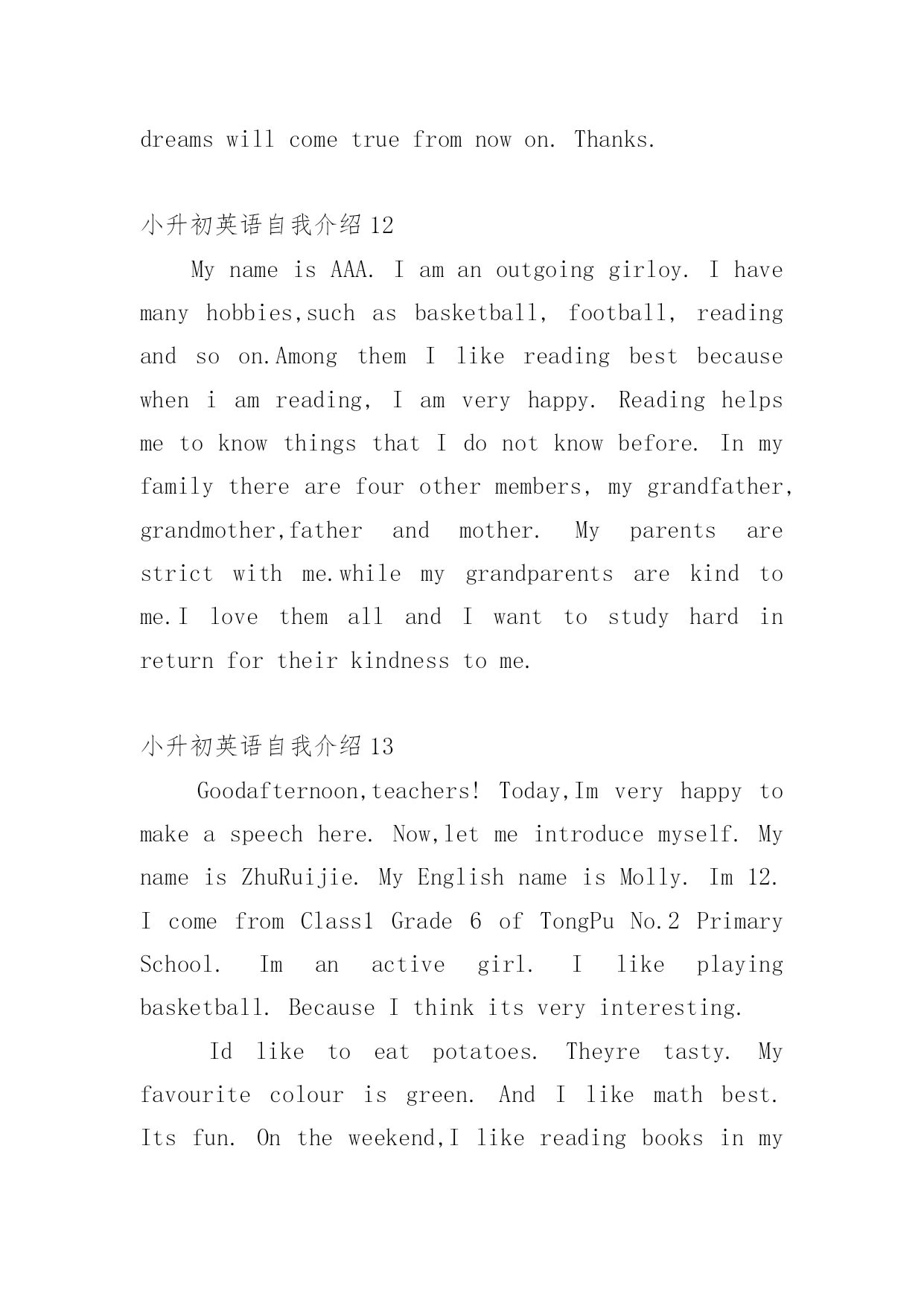 dreams will come true from now on. Thanks.

小升初英语自我介绍 12

My name is AAA. I am an outgoing girloy. I have many hobbies,such as basketball, football, reading and so on.Among them I like reading best because when i am reading, I am very happy. Reading helps me to know things that I do not know before. In my family there are four other members, my grandfather, grandmother,father and mother. My parents are strict with me.while my grandparents are kind to me.I love them all and I want to study hard in return for their kindness to me.

小升初英语自我介绍 13

Goodafternoon,teachers! Today,Im very happy to make a speech here. Now,let me introduce myself. My name is ZhuRuijie. My English name is Molly. Im 12. I come from Class1 Grade 6 of TongPu No.2 Primary School. Im an active girl. I like playing basketball. Because I think its very interesting.

Id like to eat potatoes. Theyre tasty. My favourite colour is green. And I like math best. Its fun. On the weekend,I like reading books in my